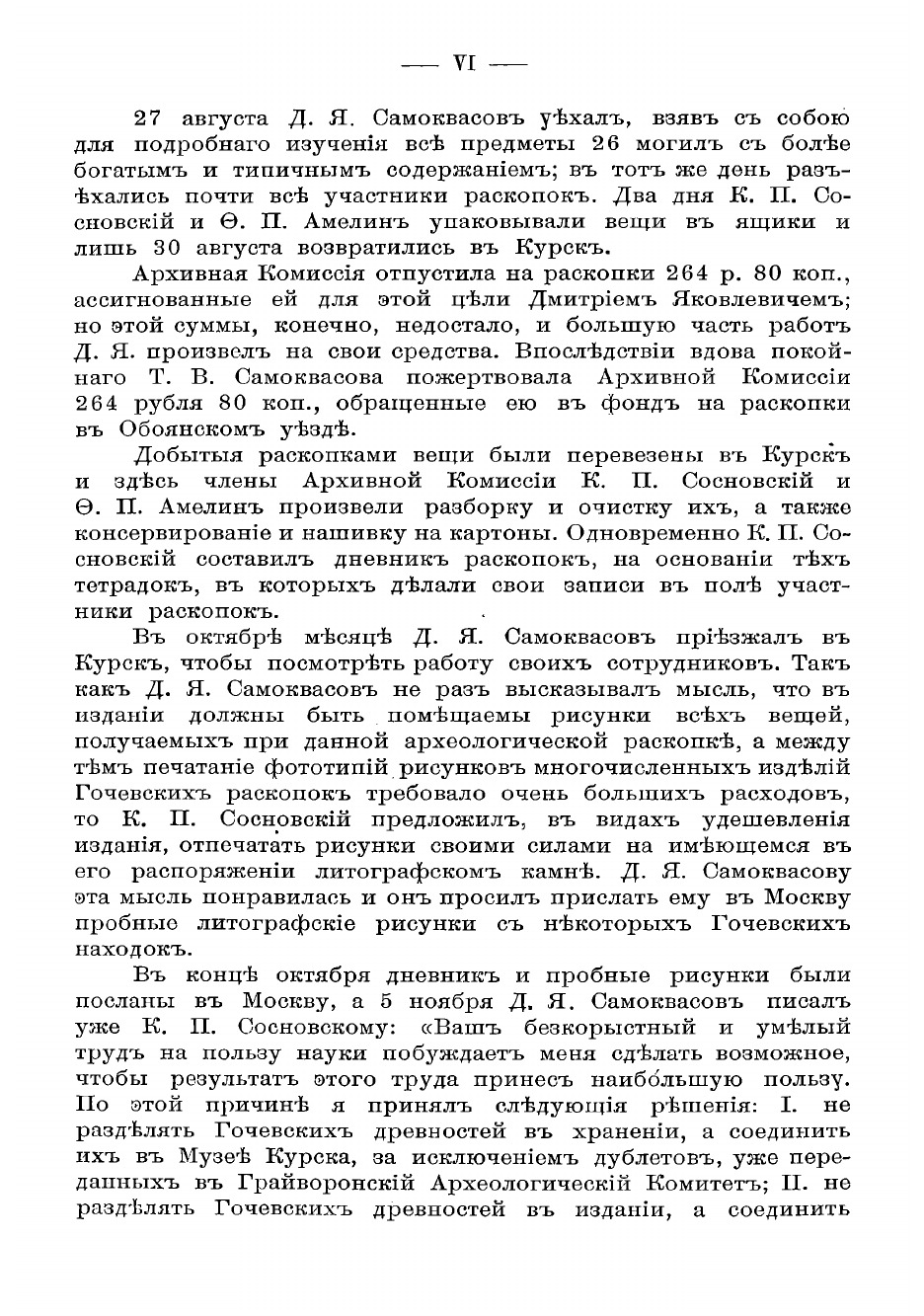 — VI —

27 августа Д. Я. Самоквасовъ уѣхалъ, взявъ съ собою для подробнаго изученія всѣ предметы 26 могилъ съ болѣе богатымъ и типичнымъ содержаніемъ; въ тотъ же день разъѣхались почти всѣ участники раскопокъ. Два дня К. П. Сосновскій и Ѳ. П. Амелинъ упаковывали вещи въ ящики и лишь 30 августа возвратились въ Курскъ.

Архивная Комиссія отпустила на раскопки 264 р. 80 коп., ассигнованные ей для этой цѣли Дмитріемъ Яковлевичемъ; но этой суммы, конечно, недостало, и большую часть работъ Д. Я. произвелъ на свои средства. Впослѣдствіи вдова покойнаго Т. В. Самоквасова пожертвовала Архивной Комиссіи 264 рубля 80 коп., обращенные ею въ фондъ на раскопки въ Обоянскомъ уѣздѣ.

Добытыя раскопками вещи были перевезены въ Курскъ и здѣсь члены Архивной Комиссіи К. П. Сосновскій и Ѳ. П. Амелинъ произвели разборку и очистку ихъ, а также консервированіе и нашивку на картоны. Одновременно К. П. Сосновскій составилъ дневникъ раскопокъ, на основаніи тѣхъ тетрадокъ, въ которыхъ дѣлали свои записи въ полѣ участники раскопокъ.

Въ октябрѣ мѣсяцѣ Д. Я. Самоквасовъ пріѣзжалъ въ Курскъ, чтобы посмотрѣть работу своихъ сотрудниковъ. Такъ какъ Д. Я. Самоквасовъ не разъ высказывалъ мысль, что въ изданіи должны быть помѣщаемы рисунки всѣхъ вещей, получаемыхъ при данной археологической раскопкѣ, а между тѣмъ печатаніе фототипій рисунковъ многочисленныхъ издѣлій Гочевскихъ раскопокъ требовало очень большихъ расходовъ, то К. П. Сосновскій предложилъ, въ видахъ удешевленія изданія, отпечатать рисунки своими силами на имѣющемся въ его распоряженіи литографскомъ камнѣ. Д. Я. Самоквасову эта мысль понравилась и онъ просилъ прислать ему въ Москву пробные литографскіе рисунки съ нѣкоторыхъ Гочевскихъ находокъ.

Въ концѣ октября дневникъ и пробные рисунки были посланы въ Москву, а 5 ноября Д. Я. Самоквасовъ писалъ уже К. П. Сосновскому: «Вашъ безкорыстный и умѣлый трудъ на пользу науки побуждаетъ меня сдѣлать возможное, чтобы результатъ этого труда принесъ наибо́льшую пользу. По этой причинѣ я принялъ слѣдующія рѣшенія: I. не раздѣлять Гочевскихъ древностей въ храненіи, а соединить ихъ въ Музеѣ Курска, за исключеніемъ дублетовъ, уже переданныхъ въ Грайворонскій Археологическій Комитетъ; II. не раздѣлять Гочевскихъ древностей въ изданіи, а соединить